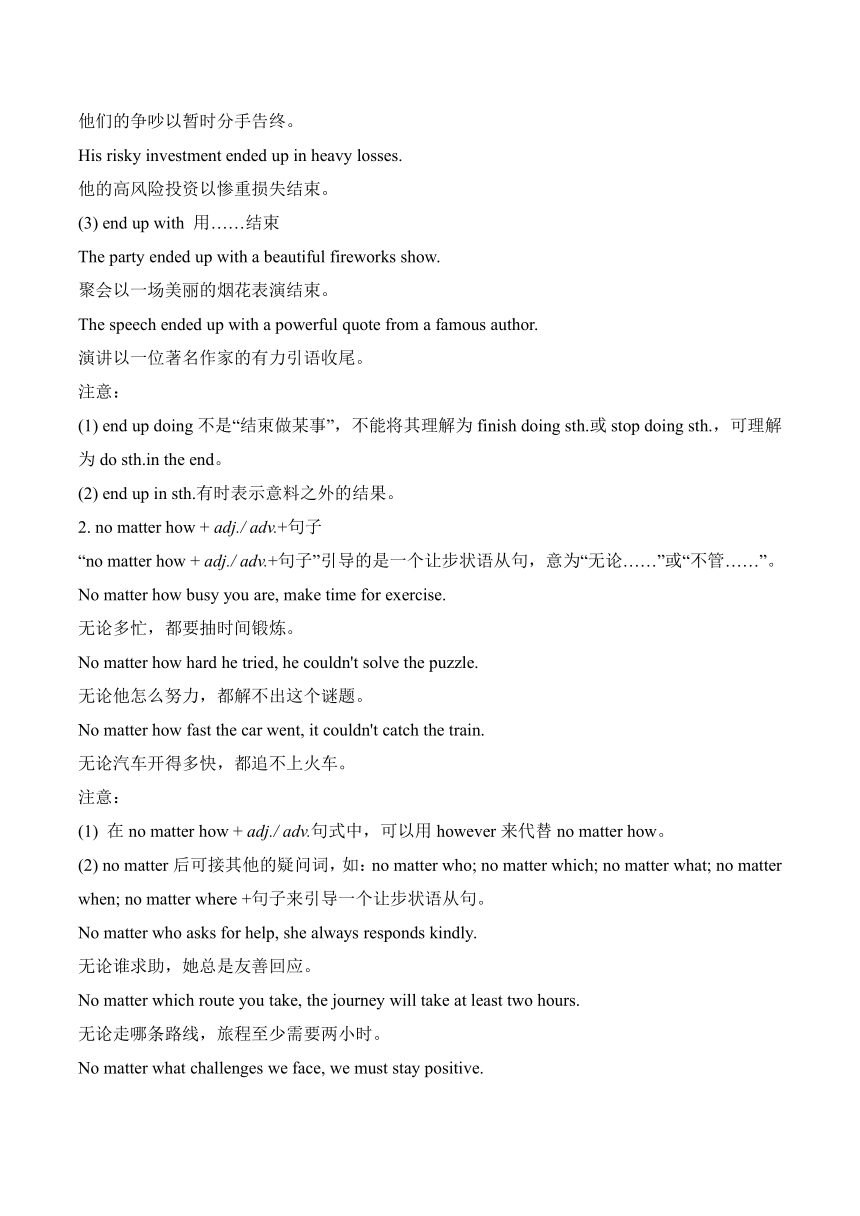 他们的争吵以暂时分手告终。
His risky investment ended up in heavy losses.
他的高风险投资以惨重损失结束。
(3) end up with 用……结束
The party ended up with a beautiful fireworks show.
聚会以一场美丽的烟花表演结束。
The speech ended up with a powerful quote from a famous author.
演讲以一位著名作家的有力引语收尾。
注意：
(1) end up doing 不是“结束做某事”，不能将其理解为 finish doing sth.或 stop doing sth.，可理解为 do sth.in the end。
(2) end up in sth.有时表示意料之外的结果。
2. no matter how + adj./ adv.+句子
“no matter how + adj./ adv.+句子”引导的是一个让步状语从句，意为“无论……”或“不管……”。
No matter how busy you are, make time for exercise.
无论多忙，都要抽时间锻炼。
No matter how hard he tried, he couldn't solve the puzzle.
无论他怎么努力，都解不出这个谜题。
No matter how fast the car went, it couldn't catch the train.
无论汽车开得多快，都追不上火车。
注意：
(1) 在 no matter how + adj./ adv.句式中，可以用 however 来代替 no matter how。
(2) no matter 后可接其他的疑问词，如：no matter who; no matter which; no matter what; no matter when; no matter where +句子来引导一个让步状语从句。
No matter who asks for help, she always responds kindly.
无论谁求助，她总是友善回应。
No matter which route you take, the journey will take at least two hours.
无论走哪条路线，旅程至少需要两小时。
No matter what challenges we face, we must stay positive.